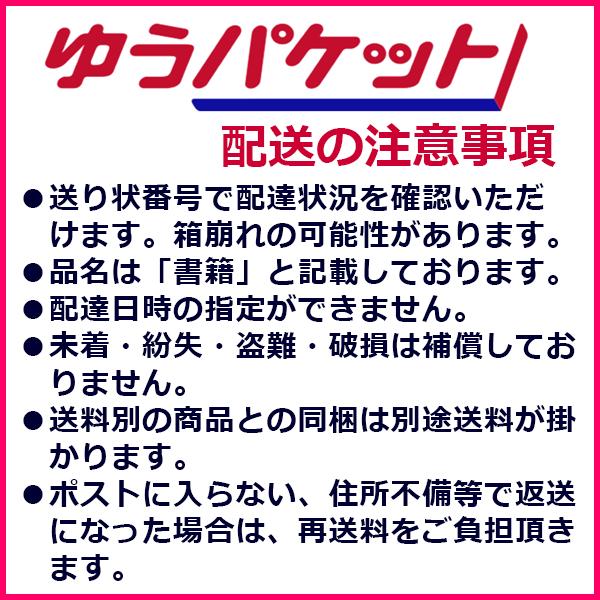 ゆうパケット

配送の注意事項

●送り状番号で配達状況を確認いただけます。箱崩れの可能性があります。

●品名は「書籍」と記載しております。

●配達日時の指定ができません。

●未着・紛失・盗難・破損は補償しておりません。

●送料別の商品との同梱は別途送料が掛かります。

●ポストに入らない、住所不備等で返送になった場合は、再送料をご負担頂きます。